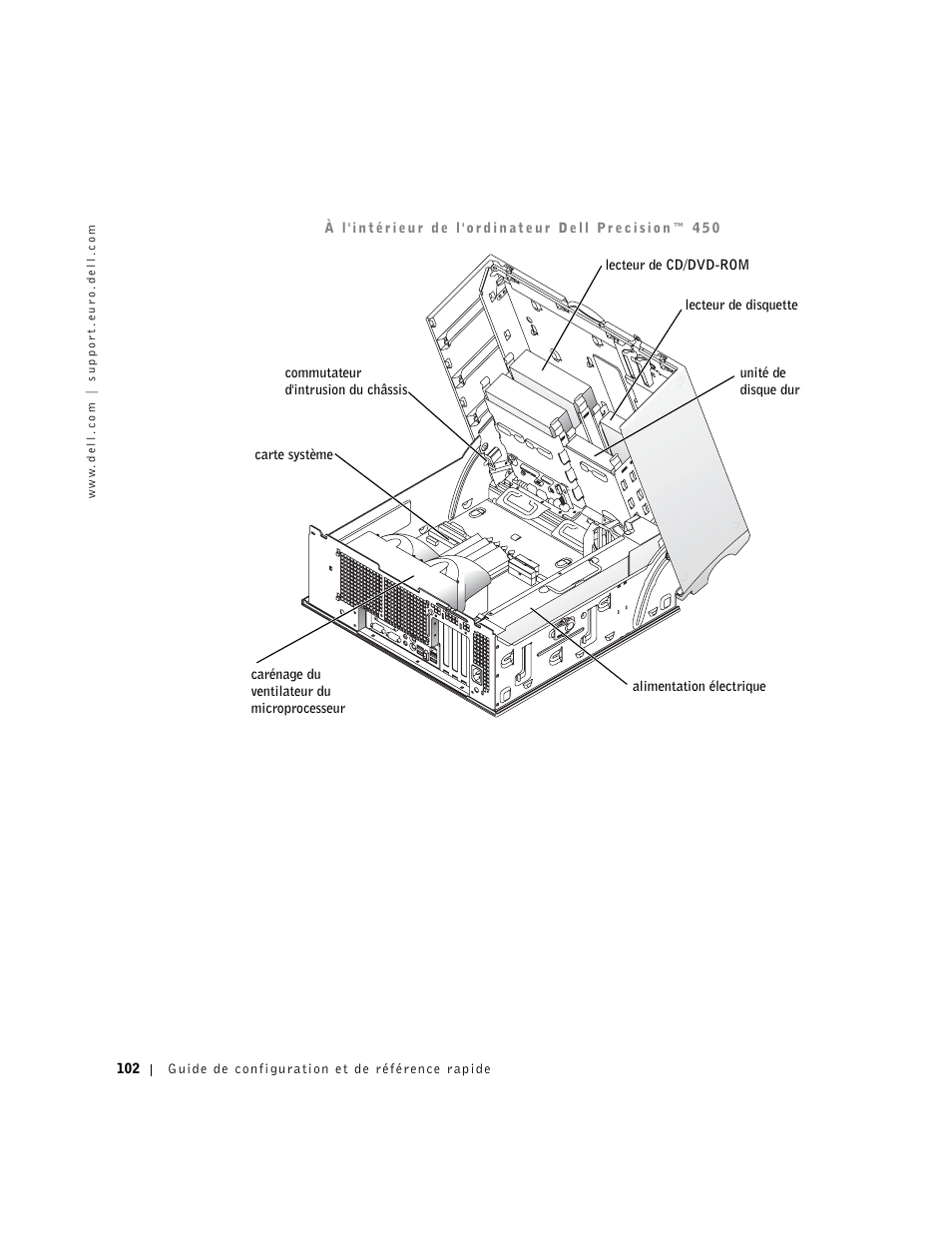 www.dell.com | support.euro.dell.com

À l'intérieur de l'ordinateur Dell Precision™ 450

lecteur de CD/DVD-ROM

lecteur de disquette

commutateur d'intrusion du châssis

unité de disque dur

carte système

carénage du ventilateur du microprocesseur

alimentation électrique

102 | Guide de configuration et de référence rapide